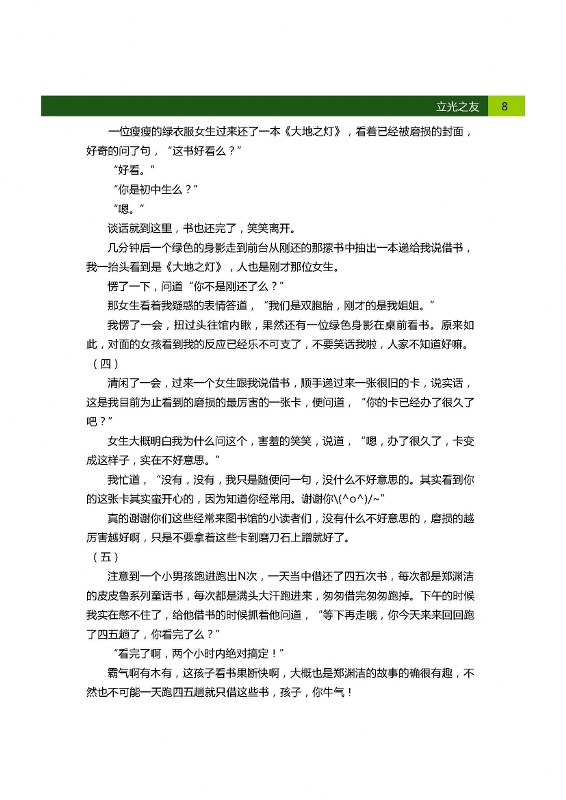 立光之友 8

一位瘦瘦的绿衣服女生过来还了一本《大地之灯》，看着已经被磨损的封面，好奇的问了句，“这书好看么？”

“好看。”

“你是初中生么？”

“嗯。”

谈话就到这里，书也还完了，笑笑离开。

几分钟后一个绿色的身影走到前台从刚还的那摞书中抽出一本递给我说借书，我一抬头看到是《大地之灯》，人也是刚才那位女生。

愣了一下，问道“你不是刚还了么？”

那女生看着我疑惑的表情答道，“我们是双胞胎，刚才的是我姐姐。”

我愣了一会，扭过头往馆内瞅，果然还有一位绿色身影在桌前看书。原来如此，对面的女孩看到我的反应已经乐不可支了，不要笑话我啦，人家不知道好嘛。

（四）

清闲了一会，过来一个女生跟我说借书，顺手递过来一张很旧的卡，说实话，这是我目前为止看到的磨损的最厉害的一张卡，便问道，“你的卡已经办了很久了吧？”

女生大概明白我为什么问这个，害羞的笑笑，说道，“嗯，办了很久了，卡变成这样子，实在不好意思。”

我忙道，“没有，没有，我只是随便问一句，没什么不好意思的。其实看到你的这张卡其实蛮开心的，因为知道你经常用。谢谢你\(^o^)/~”

真的谢谢你们这些经常来图书馆的小读者们，没有什么不好意思的，磨损的越厉害越好啊，只是不要拿着这些卡到磨刀石上蹭就好了。

（五）

注意到一个小男孩跑进跑出N次，一天当中借还了四五次书，每次都是郑渊洁的皮皮鲁系列童话书，每次都是满头大汗跑进来，匆匆借完匆匆跑掉。下午的时候我实在憋不住了，给他借书的时候抓着他问道，“等下再走哦，你今天来来回回跑了四五趟了，你看完了么？”

“看完了啊，两个小时内绝对搞定！”

霸气啊有木有，这孩子看书果断快啊，大概也是郑渊洁的故事的确很有趣，不然也不可能一天跑四五趟就只借这些书，孩子，你牛气！